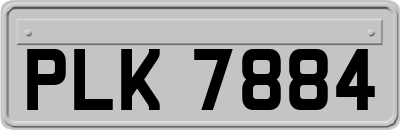 PLK 7884